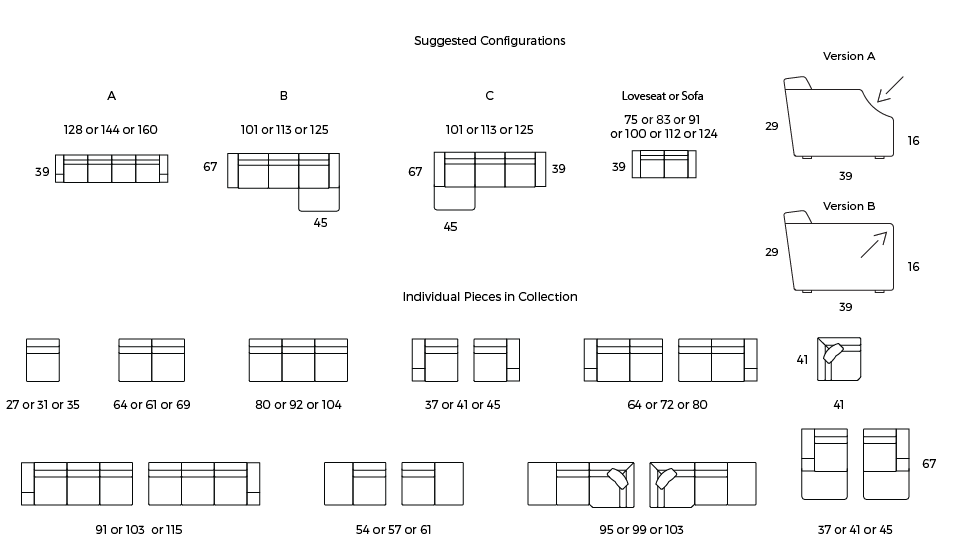 Suggested Configurations

A

128 or 144 or 160

39

B

101 or 113 or 125

67

45

C

101 or 113 or 125

67

39

45

Loveseat or Sofa

75 or 83 or 91 or 100 or 112 or 124

39

Version A

29

16

39

Version B

29

16

39

Individual Pieces in Collection

27 or 31 or 35

64 or 61 or 69

80 or 92 or 104

37 or 41 or 45

64 or 72 or 80

41

41

91 or 103 or 115

54 or 57 or 61

95 or 99 or 103

67

37 or 41 or 45